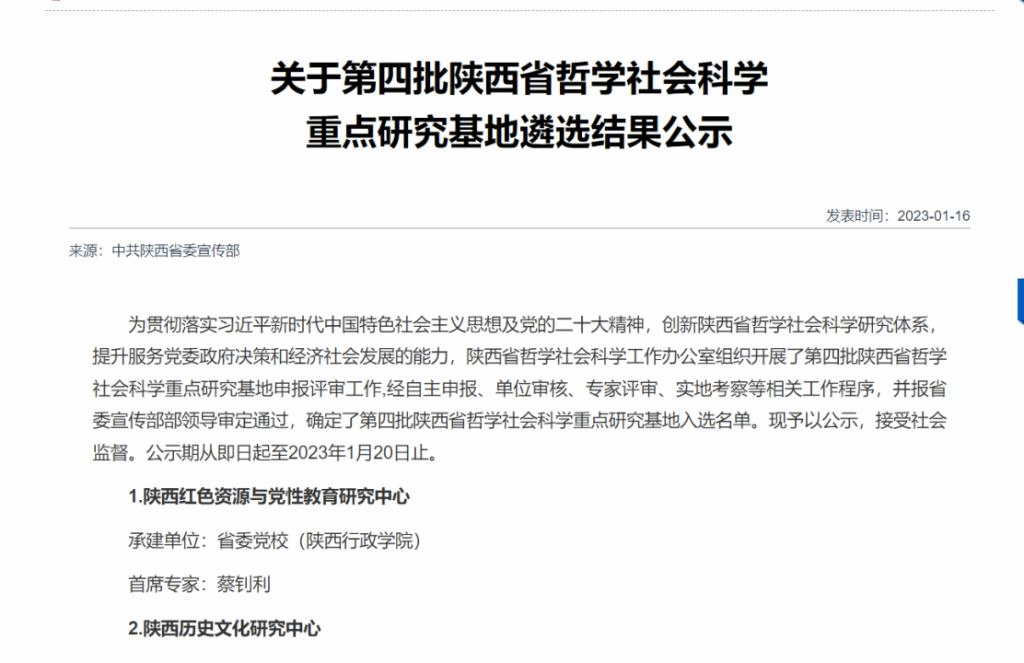 关于第四批陕西省哲学社会科学重点研究基地遴选结果公示

发表时间：2023-01-16

来源：中共陕西省委宣传部

为贯彻落实习近平新时代中国特色社会主义思想及党的二十大精神，创新陕西省哲学社会科学研究体系，提升服务党委政府决策和经济社会发展的能力，陕西省哲学社会科学工作办公室组织开展了第四批陕西省哲学社会科学重点研究基地申报评审工作，经自主申报、单位审核、专家评审、实地考察等相关工作程序，并报省委宣传部部领导审定通过，确定了第四批陕西省哲学社会科学重点研究基地入选名单。现予以公示，接受社会监督。公示期从即日起至2023年1月20日止。

1.陕西红色资源与党性教育研究中心

承建单位：省委党校（陕西行政学院）

首席专家：蔡钊利

2.陕西历史文化研究中心